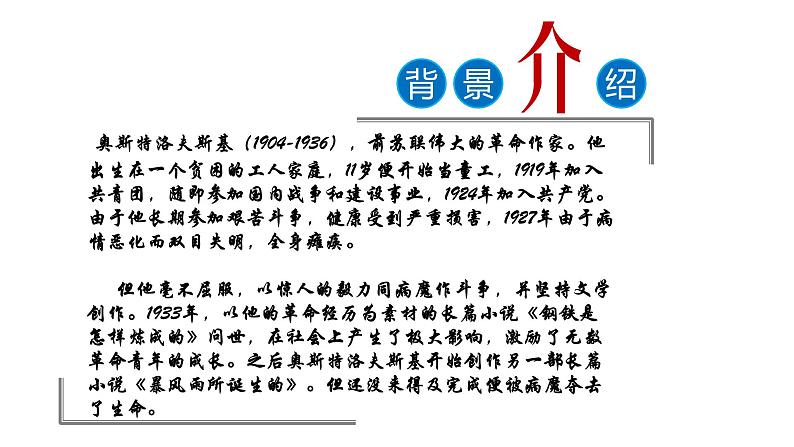 背景介绍

奥斯特洛夫斯基（1904-1936），前苏联伟大的革命作家。他出生在一个贫困的工人家庭，11岁便开始当童工，1919年加入共青团，随即参加国内战争和建设事业，1924年加入共产党。由于他长期参加艰苦斗争，健康受到严重损害，1927年由于病情恶化而双目失明，全身瘫痪。

但他毫不屈服，以惊人的毅力同病魔作斗争，并坚持文学创作。1933年，以他的革命经历为素材的长篇小说《钢铁是怎样炼成的》问世，在社会上产生了极大影响，激励了无数革命青年的成长。之后奥斯特洛夫斯基开始创作另一部长篇小说《暴风雨所诞生的》。但还没来得及完成便被病魔夺去了生命。